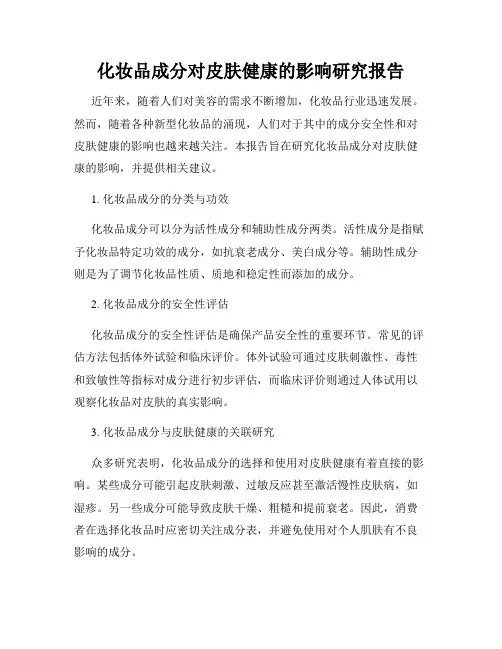 化妆品成分对皮肤健康的影响研究报告

近年来，随着人们对美容的需求不断增加，化妆品行业迅速发展。然而，随着各种新型化妆品的涌现，人们对于其中的成分安全性和对皮肤健康的影响也越来越关注。本报告旨在研究化妆品成分对皮肤健康的影响，并提供相关建议。

1. 化妆品成分的分类与功效

化妆品成分可以分为活性成分和辅助性成分两类。活性成分是指赋予化妆品特定功效的成分，如抗衰老成分、美白成分等。辅助性成分则是为了调节化妆品性质、质地和稳定性而添加的成分。

2. 化妆品成分的安全性评估

化妆品成分的安全性评估是确保产品安全性的重要环节。常见的评估方法包括体外试验和临床评价。体外试验可通过皮肤刺激性、毒性和致敏性等指标对成分进行初步评估，而临床评价则通过人体试用以观察化妆品对皮肤的真实影响。

3. 化妆品成分与皮肤健康的关联研究

众多研究表明，化妆品成分的选择和使用对皮肤健康有着直接的影响。某些成分可能引起皮肤刺激、过敏反应甚至激活慢性皮肤病，如湿疹。另一些成分可能导致皮肤干燥、粗糙和提前衰老。因此，消费者在选择化妆品时应密切关注成分表，并避免使用对个人肌肤有不良影响的成分。